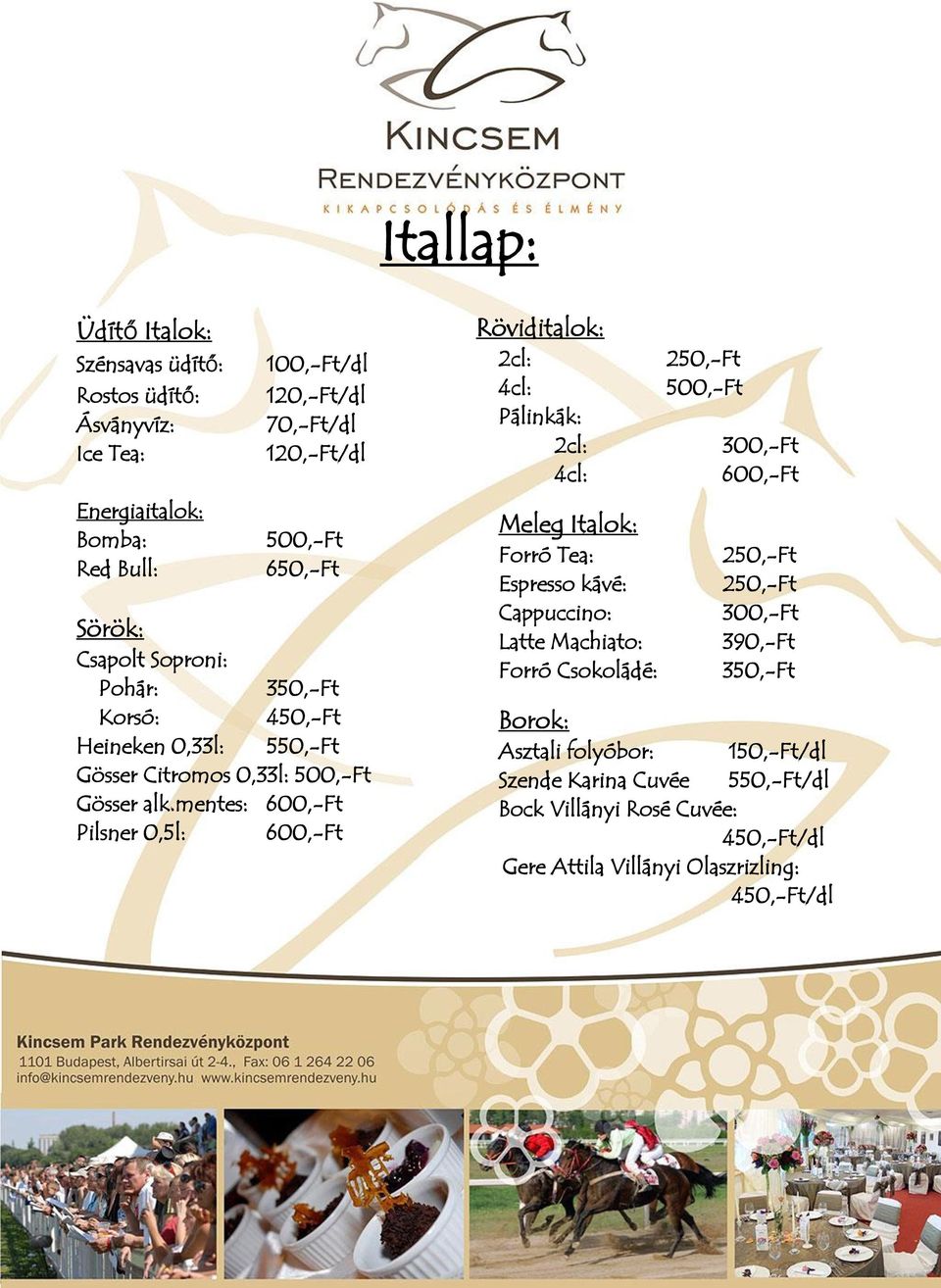 KINCSEM
RENDEZVÉNYKÖZPONT
KIKAPCSOLÓDÁS ÉS ÉLMÉNY

Itallap:

Üdítő Italok:
Szénsavas üdítő: 100,-Ft/dl
Rostos üdítő: 120,-Ft/dl
Ásványvíz: 70,-Ft/dl
Ice Tea: 120,-Ft/dl

Energiaitalok:
Bomba: 500,-Ft
Red Bull: 650,-Ft

Sörök:
Csapolt Soproni:
Pohár: 350,-Ft
Korsó: 450,-Ft
Heineken 0,33l: 550,-Ft
Gösser Citromos 0,33l: 500,-Ft
Gösser alk.mentes: 600,-Ft
Pilsner 0,5l: 600,-Ft

Röviditalok:
2cl: 250,-Ft
4cl: 500,-Ft
Pálinkák:
2cl: 300,-Ft
4cl: 600,-Ft

Meleg Italok:
Forró Tea: 250,-Ft
Espresso kávé: 250,-Ft
Cappuccino: 300,-Ft
Latte Machiato: 390,-Ft
Forró Csokoládé: 350,-Ft

Borok:
Asztali folyóbor: 150,-Ft/dl
Szende Karina Cuvée 550,-Ft/dl
Bock Villányi Rosé Cuvée: 450,-Ft/dl
Gere Attila Villányi Olaszrizling: 450,-Ft/dl

Kincsem Park Rendezvényközpont
1101 Budapest, Albertirsai út 2-4., Fax: 06 1 264 22 06
info@kincsemrendezveny.hu www.kincsemrendezveny.hu